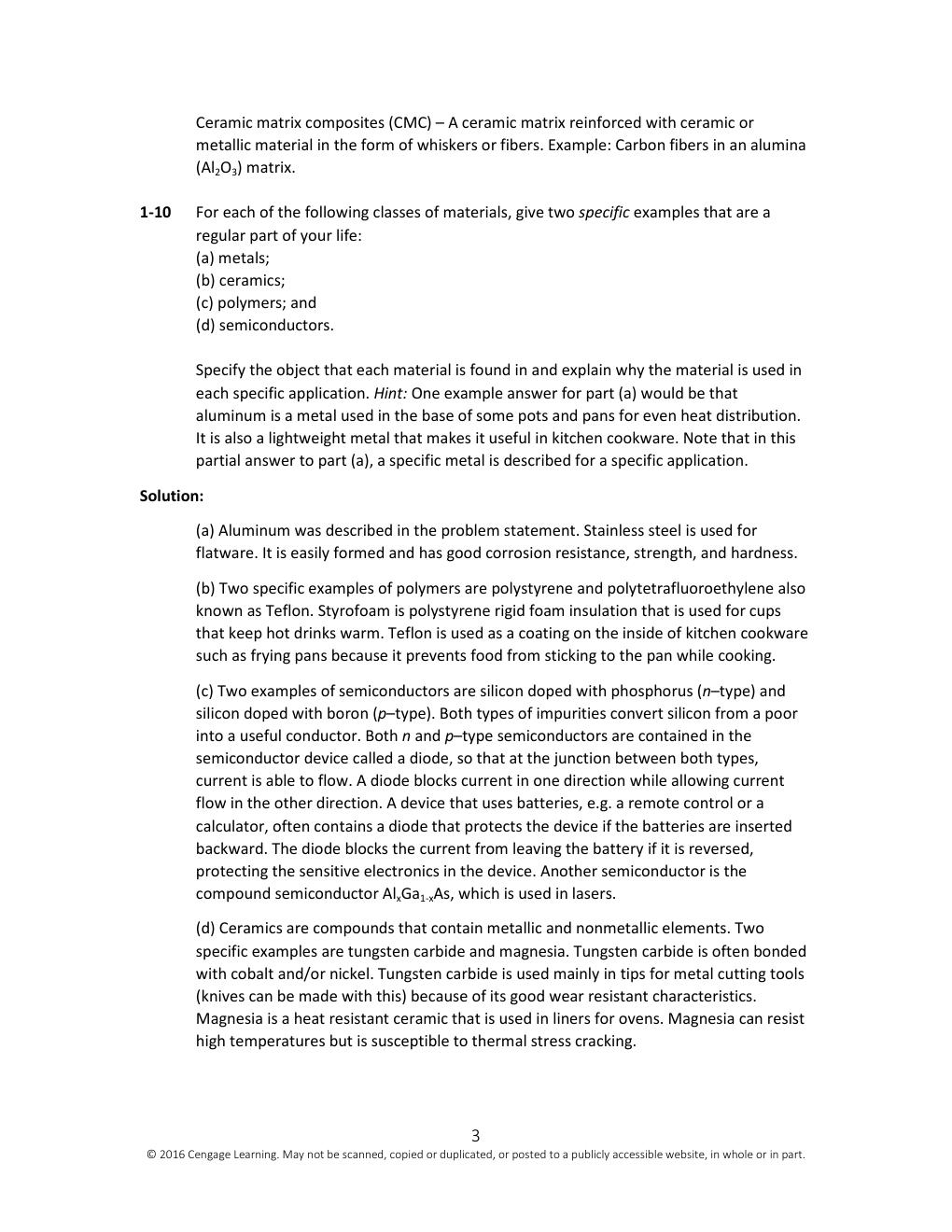 Ceramic matrix composites (CMC) – A ceramic matrix reinforced with ceramic or metallic material in the form of whiskers or fibers. Example: Carbon fibers in an alumina ($Al_2O_3$) matrix.

1-10 For each of the following classes of materials, give two specific examples that are a regular part of your life:
(a) metals;
(b) ceramics;
(c) polymers; and
(d) semiconductors.

Specify the object that each material is found in and explain why the material is used in each specific application. Hint: One example answer for part (a) would be that aluminum is a metal used in the base of some pots and pans for even heat distribution. It is also a lightweight metal that makes it useful in kitchen cookware. Note that in this partial answer to part (a), a specific metal is described for a specific application.

Solution:

(a) Aluminum was described in the problem statement. Stainless steel is used for flatware. It is easily formed and has good corrosion resistance, strength, and hardness.

(b) Two specific examples of polymers are polystyrene and polytetrafluoroethylene also known as Teflon. Styrofoam is polystyrene rigid foam insulation that is used for cups that keep hot drinks warm. Teflon is used as a coating on the inside of kitchen cookware such as frying pans because it prevents food from sticking to the pan while cooking.

(c) Two examples of semiconductors are silicon doped with phosphorus (n–type) and silicon doped with boron (p–type). Both types of impurities convert silicon from a poor into a useful conductor. Both n and p–type semiconductors are contained in the semiconductor device called a diode, so that at the junction between both types, current is able to flow. A diode blocks current in one direction while allowing current flow in the other direction. A device that uses batteries, e.g. a remote control or a calculator, often contains a diode that protects the device if the batteries are inserted backward. The diode blocks the current from leaving the battery if it is reversed, protecting the sensitive electronics in the device. Another semiconductor is the compound semiconductor $Al_xGa_{1-x}As$, which is used in lasers.

(d) Ceramics are compounds that contain metallic and nonmetallic elements. Two specific examples are tungsten carbide and magnesia. Tungsten carbide is often bonded with cobalt and/or nickel. Tungsten carbide is used mainly in tips for metal cutting tools (knives can be made with this) because of its good wear resistant characteristics. Magnesia is a heat resistant ceramic that is used in liners for ovens. Magnesia can resist high temperatures but is susceptible to thermal stress cracking.

3
© 2016 Cengage Learning. May not be scanned, copied or duplicated, or posted to a publicly accessible website, in whole or in part.